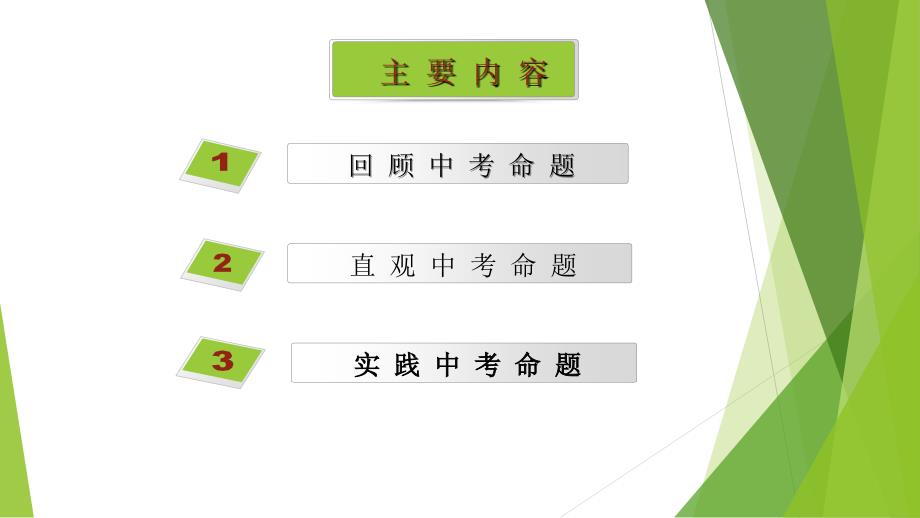 主要内容

1 回顾中考命题

2 直观中考命题

3 实践中考命题